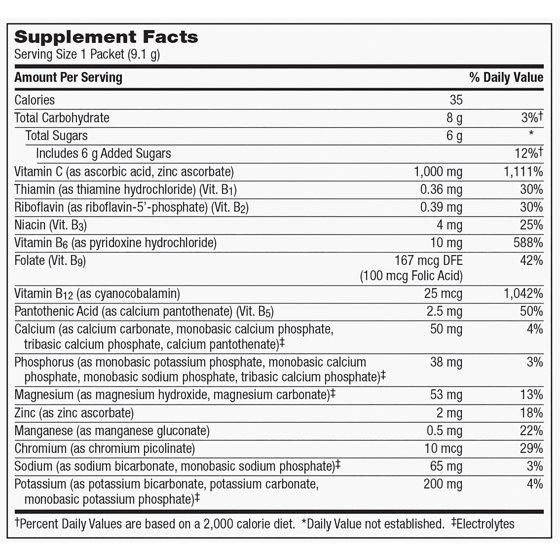 Supplement Facts
Serving Size 1 Packet (9.1 g)

| Amount Per Serving | | % Daily Value |
|---|---|---|
| Calories | 35 | |
| Total Carbohydrate | 8 g | 3%† |
| Total Sugars | 6 g | * |
| Includes 6 g Added Sugars | | 12%† |
| Vitamin C (as ascorbic acid, zinc ascorbate) | 1,000 mg | 1,111% |
| Thiamin (as thiamine hydrochloride) (Vit. $B_1$) | 0.36 mg | 30% |
| Riboflavin (as riboflavin-5'-phosphate) (Vit. $B_2$) | 0.39 mg | 30% |
| Niacin (Vit. $B_3$) | 4 mg | 25% |
| Vitamin $B_6$ (as pyridoxine hydrochloride) | 10 mg | 588% |
| Folate (Vit. $B_9$) | 167 mcg DFE (100 mcg Folic Acid) | 42% |
| Vitamin $B_{12}$ (as cyanocobalamin) | 25 mcg | 1,042% |
| Pantothenic Acid (as calcium pantothenate) (Vit. $B_5$) | 2.5 mg | 50% |
| Calcium (as calcium carbonate, monobasic calcium phosphate, tribasic calcium phosphate, calcium pantothenate)‡ | 50 mg | 4% |
| Phosphorus (as monobasic potassium phosphate, monobasic calcium phosphate, monobasic sodium phosphate, tribasic calcium phosphate)‡ | 38 mg | 3% |
| Magnesium (as magnesium hydroxide, magnesium carbonate)‡ | 53 mg | 13% |
| Zinc (as zinc ascorbate) | 2 mg | 18% |
| Manganese (as manganese gluconate) | 0.5 mg | 22% |
| Chromium (as chromium picolinate) | 10 mcg | 29% |
| Sodium (as sodium bicarbonate, monobasic sodium phosphate)‡ | 65 mg | 3% |
| Potassium (as potassium bicarbonate, potassium carbonate, monobasic potassium phosphate)‡ | 200 mg | 4% |

†Percent Daily Values are based on a 2,000 calorie diet. *Daily Value not established. ‡Electrolytes